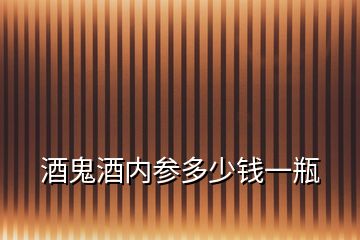 酒鬼酒内参多少钱一瓶